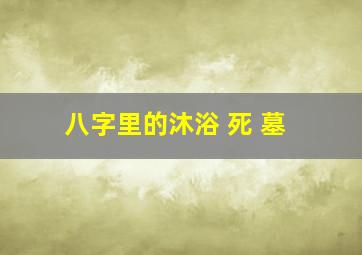 八字里的沐浴 死 墓